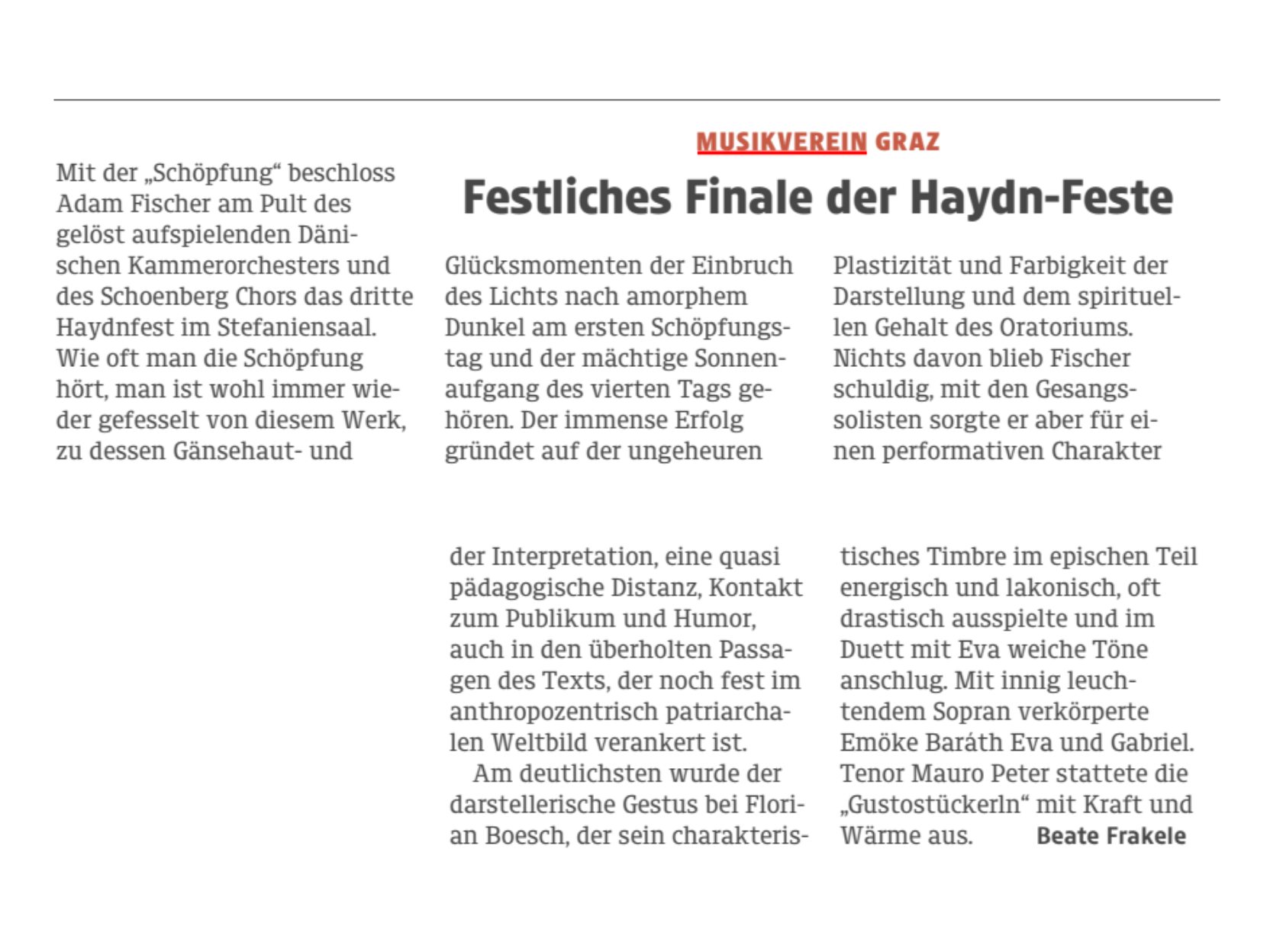 MUSIKVEREIN GRAZ

Festliches Finale der Haydn-Feste

Mit der „Schöpfung“ beschloss Adam Fischer am Pult des gelöst aufspielenden Dänischen Kammerorchesters und des Schoenberg Chors das dritte Haydnfest im Stefaniensaal. Wie oft man die Schöpfung hört, man ist wohl immer wieder gefesselt von diesem Werk, zu dessen Gänsehaut- und Glücksmomenten der Einbruch des Lichts nach amorphem Dunkel am ersten Schöpfungstag und der mächtige Sonnenaufgang des vierten Tags gehören. Der immense Erfolg gründet auf der ungeheuren Plastizität und Farbigkeit der Darstellung und dem spirituellen Gehalt des Oratoriums. Nichts davon blieb Fischer schuldig, mit den Gesangssolisten sorgte er aber für einen performativen Charakter der Interpretation, eine quasi pädagogische Distanz, Kontakt zum Publikum und Humor, auch in den überholten Passagen des Texts, der noch fest im anthropozentrisch patriarchalen Weltbild verankert ist.

Am deutlichsten wurde der darstellerische Gestus bei Florian Boesch, der sein charakteristisches Timbre im epischen Teil energisch und lakonisch, oft drastisch ausspielte und im Duett mit Eva weiche Töne anschlug. Mit innig leuchtendem Sopran verkörperte Emöke Baráth Eva und Gabriel. Tenor Mauro Peter stattete die „Gustostückerln“ mit Kraft und Wärme aus. Beate Frakele